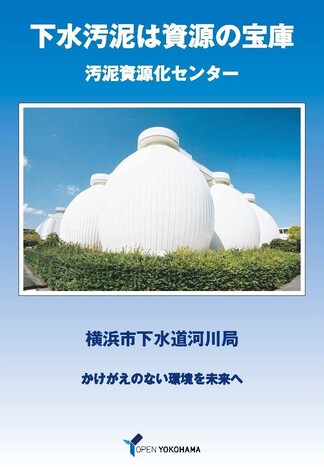 下水汚泥は資源の宝庫

汚泥資源化センター

横浜市下水道河川局

かけがえのない環境を未来へ

OPEN YOKOHAMA